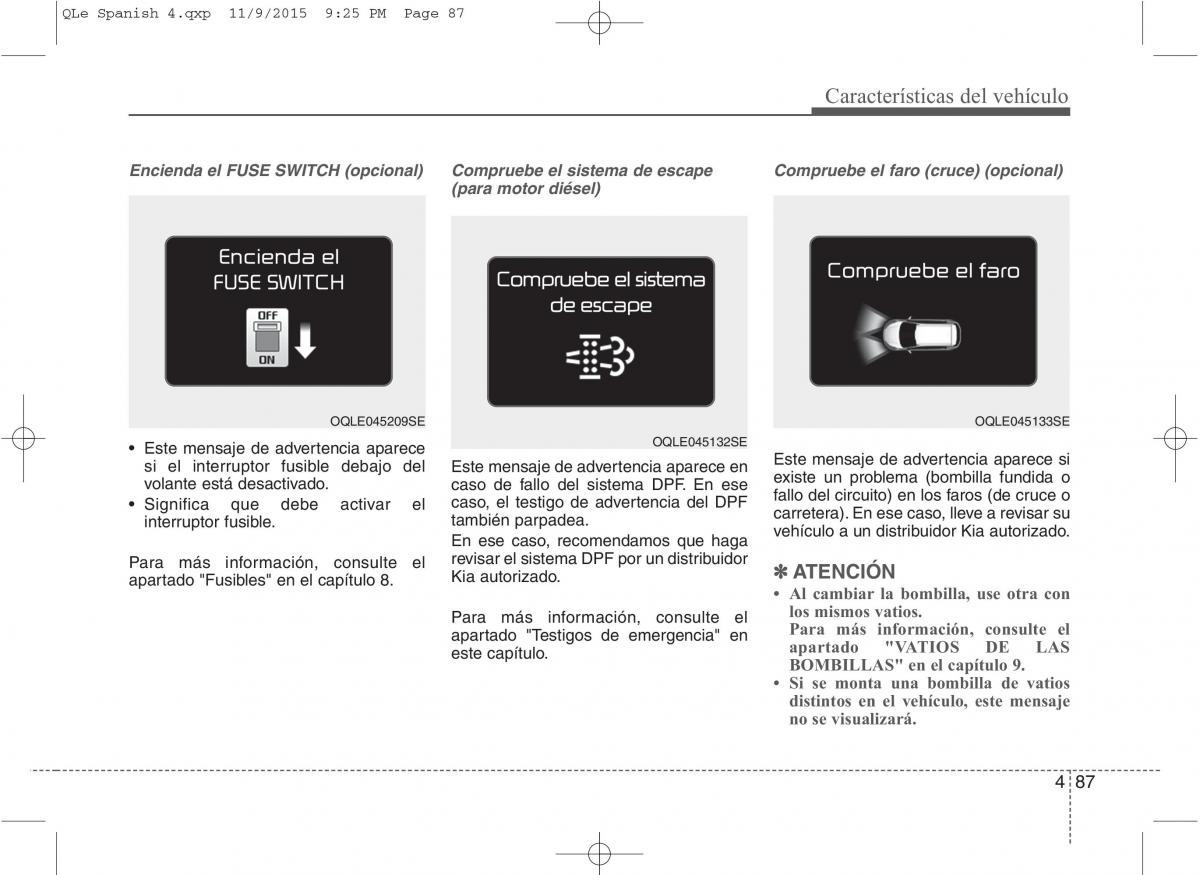 QLe Spanish 4.qxp 11/9/2015 9:25 PM Page 87

Características del vehículo

Encienda el FUSE SWITCH (opcional)

Encienda el FUSE SWITCH

OFF

ON

OQLE045209SE

• Este mensaje de advertencia aparece si el interruptor fusible debajo del volante está desactivado.
• Significa que debe activar el interruptor fusible.

Para más información, consulte el apartado "Fusibles" en el capítulo 8.

Compruebe el sistema de escape (para motor diésel)

Compruebe el sistema de escape

OQLE045132SE

Este mensaje de advertencia aparece en caso de fallo del sistema DPF. En ese caso, el testigo de advertencia del DPF también parpadea.
En ese caso, recomendamos que haga revisar el sistema DPF por un distribuidor Kia autorizado.

Para más información, consulte el apartado "Testigos de emergencia" en este capítulo.

Compruebe el faro (cruce) (opcional)

Compruebe el faro

OQLE045133SE

Este mensaje de advertencia aparece si existe un problema (bombilla fundida o fallo del circuito) en los faros (de cruce o carretera). En ese caso, lleve a revisar su vehículo a un distribuidor Kia autorizado.

✽ ATENCIÓN
• Al cambiar la bombilla, use otra con los mismos vatios.
Para más información, consulte el apartado "VATIOS DE LAS BOMBILLAS" en el capítulo 9.
• Si se monta una bombilla de vatios distintos en el vehículo, este mensaje no se visualizará.

4 87